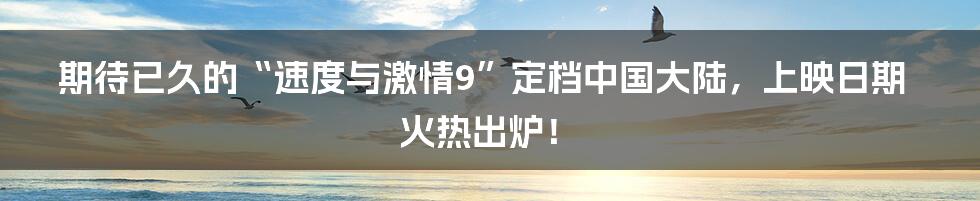 期待已久的“速度与激情9”定档中国大陆，上映日期火热出炉！